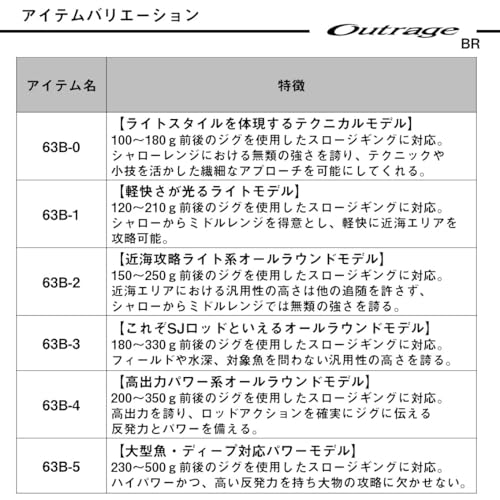 アイテムバリエーション

Outrage BR

| アイテム名 | 特徴 |
|---|---|
| 63B-0 | 【ライトスタイルを体現するテクニカルモデル】 100～180ｇ前後のジグを使用したスロージギングに対応。シャローレンジにおける無類の強さを誇り、テクニックや小技を活かした繊細なアプローチを可能にしてくれる。 |
| 63B-1 | 【軽快さが光るライトモデル】 120～210ｇ前後のジグを使用したスロージギングに対応。シャローからミドルレンジを得意とし、軽快に近海エリアを攻略可能。 |
| 63B-2 | 【近海攻略ライト系オールラウンドモデル】 150～250ｇ前後のジグを使用したスロージギングに対応。近海エリアにおける汎用性の高さは他の追随を許さず、シャローからミドルレンジでは無類の強さを誇る。 |
| 63B-3 | 【これぞSJロッドといえるオールラウンドモデル】 180～330ｇ前後のジグを使用したスロージギングに対応。フィールドや水深、対象魚を問わない汎用性の高さを誇る。 |
| 63B-4 | 【高出力パワー系オールラウンドモデル】 200～350ｇ前後のジグを使用したスロージギングに対応。高出力を誇り、ロッドアクションを確実にジグに伝える反発力とパワーを備える。 |
| 63B-5 | 【大型魚・ディープ対応パワーモデル】 230～500ｇ前後のジグを使用したスロージギングに対応。ハイパワーかつ、高い反発力を持ち大物の攻略に欠かせない。 |